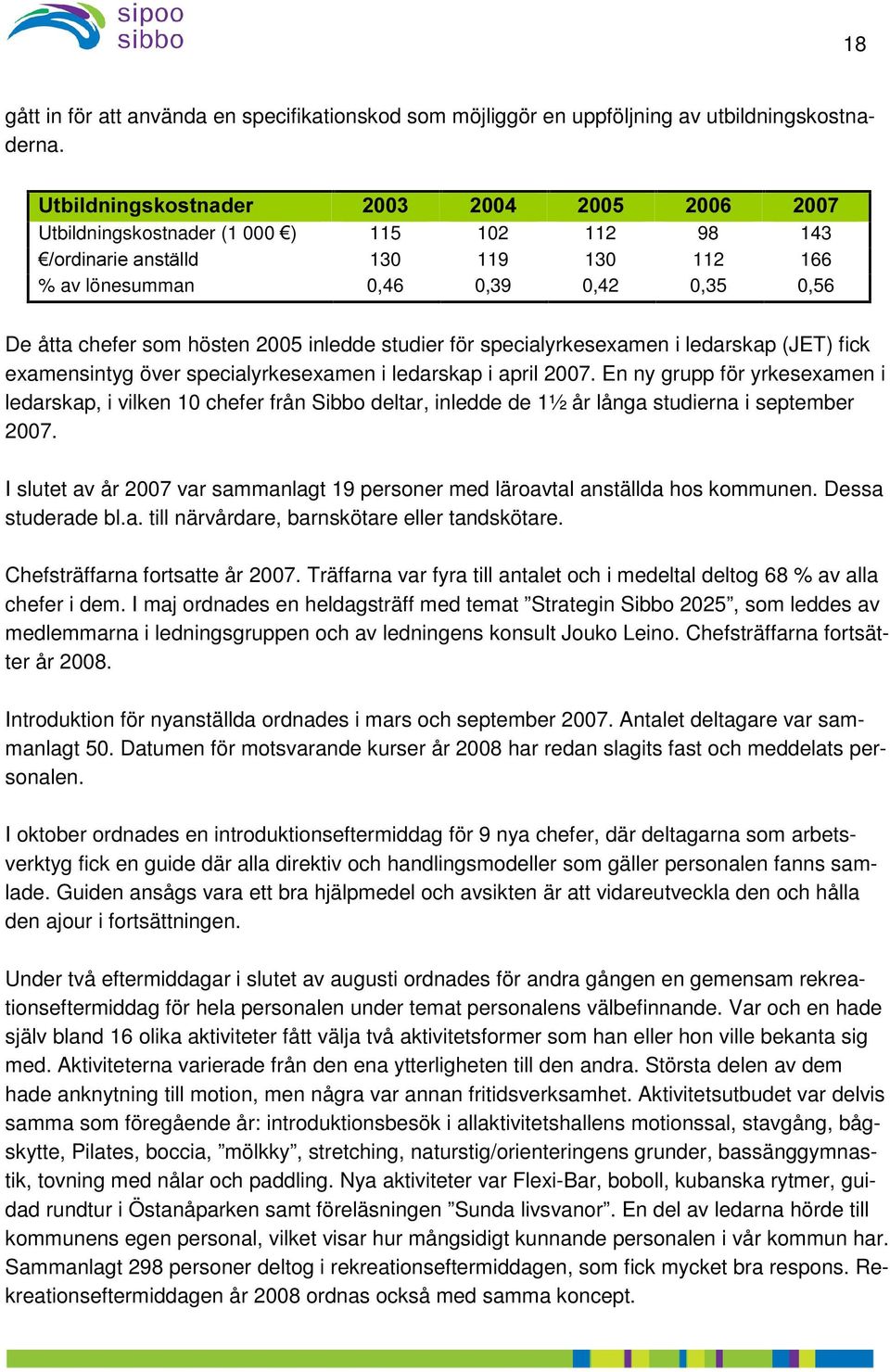 sipoo
sibbo

18

gått in för att använda en specifikationskod som möjliggör en uppföljning av utbildningskostnaderna.

| Utbildningskostnader | 2003 | 2004 | 2005 | 2006 | 2007 |
|---|---|---|---|---|---|
| Utbildningskostnader (1 000 €) | 115 | 102 | 112 | 98 | 143 |
| €/ordinarie anställd | 130 | 119 | 130 | 112 | 166 |
| % av lönesumman | 0,46 | 0,39 | 0,42 | 0,35 | 0,56 |

De åtta chefer som hösten 2005 inledde studier för specialyrkesexamen i ledarskap (JET) fick examensintyg över specialyrkesexamen i ledarskap i april 2007. En ny grupp för yrkesexamen i ledarskap, i vilken 10 chefer från Sibbo deltar, inledde de 1½ år långa studierna i september 2007.

I slutet av år 2007 var sammanlagt 19 personer med läroavtal anställda hos kommunen. Dessa studerade bl.a. till närvårdare, barnskötare eller tandskötare.

Chefsträffarna fortsatte år 2007. Träffarna var fyra till antalet och i medeltal deltog 68 % av alla chefer i dem. I maj ordnades en heldagsträff med temat ”Strategin Sibbo 2025”, som leddes av medlemmarna i ledningsgruppen och av ledningens konsult Jouko Leino. Chefsträffarna fortsätter år 2008.

Introduktion för nyanställda ordnades i mars och september 2007. Antalet deltagare var sammanlagt 50. Datumen för motsvarande kurser år 2008 har redan slagits fast och meddelats personalen.

I oktober ordnades en introduktionseftermiddag för 9 nya chefer, där deltagarna som arbetsverktyg fick en guide där alla direktiv och handlingsmodeller som gäller personalen fanns samlade. Guiden ansågs vara ett bra hjälpmedel och avsikten är att vidareutveckla den och hålla den ajour i fortsättningen.

Under två eftermiddagar i slutet av augusti ordnades för andra gången en gemensam rekreationseftermiddag för hela personalen under temat personalens välbefinnande. Var och en hade själv bland 16 olika aktiviteter fått välja två aktivitetsformer som han eller hon ville bekanta sig med. Aktiviteterna varierade från den ena ytterligheten till den andra. Största delen av dem hade anknytning till motion, men några var annan fritidsverksamhet. Aktivitetsutbudet var delvis samma som föregående år: introduktionsbesök i allaktivitetshallens motionssal, stavgång, bågskytte, Pilates, boccia, ”mölkky”, stretching, naturstig/orienteringens grunder, bassänggymnastik, tovning med nålar och paddling. Nya aktiviteter var Flexi-Bar, boboll, kubanska rytmer, guidad rundtur i Östanåparken samt föreläsningen ”Sunda livsvanor”. En del av ledarna hörde till kommunens egen personal, vilket visar hur mångsidigt kunnande personalen i vår kommun har. Sammanlagt 298 personer deltog i rekreationseftermiddagen, som fick mycket bra respons. Rekreationseftermiddagen år 2008 ordnas också med samma koncept.